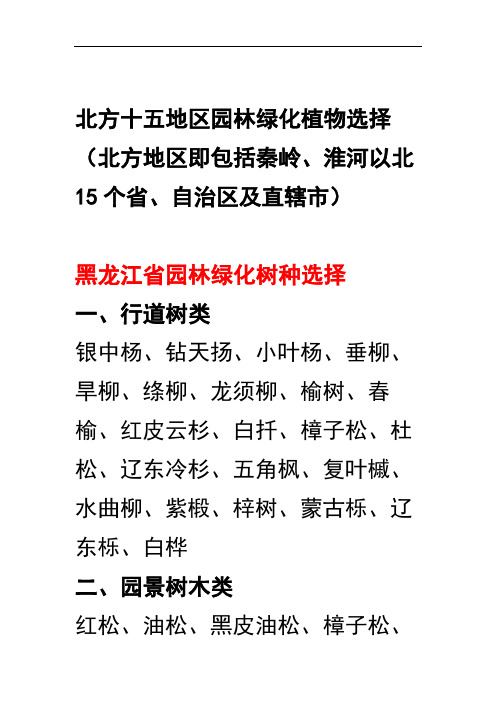 北方十五地区园林绿化植物选择（北方地区即包括秦岭、淮河以北15个省、自治区及直辖市）

黑龙江省园林绿化树种选择

一、行道树类

银中杨、钻天扬、小叶杨、垂柳、旱柳、绦柳、龙须柳、榆树、春榆、红皮云杉、白扦、樟子松、杜松、辽东冷杉、五角枫、复叶槭、水曲柳、紫椴、梓树、蒙古栎、辽东栎、白桦

二、园景树木类

红松、油松、黑皮油松、樟子松、